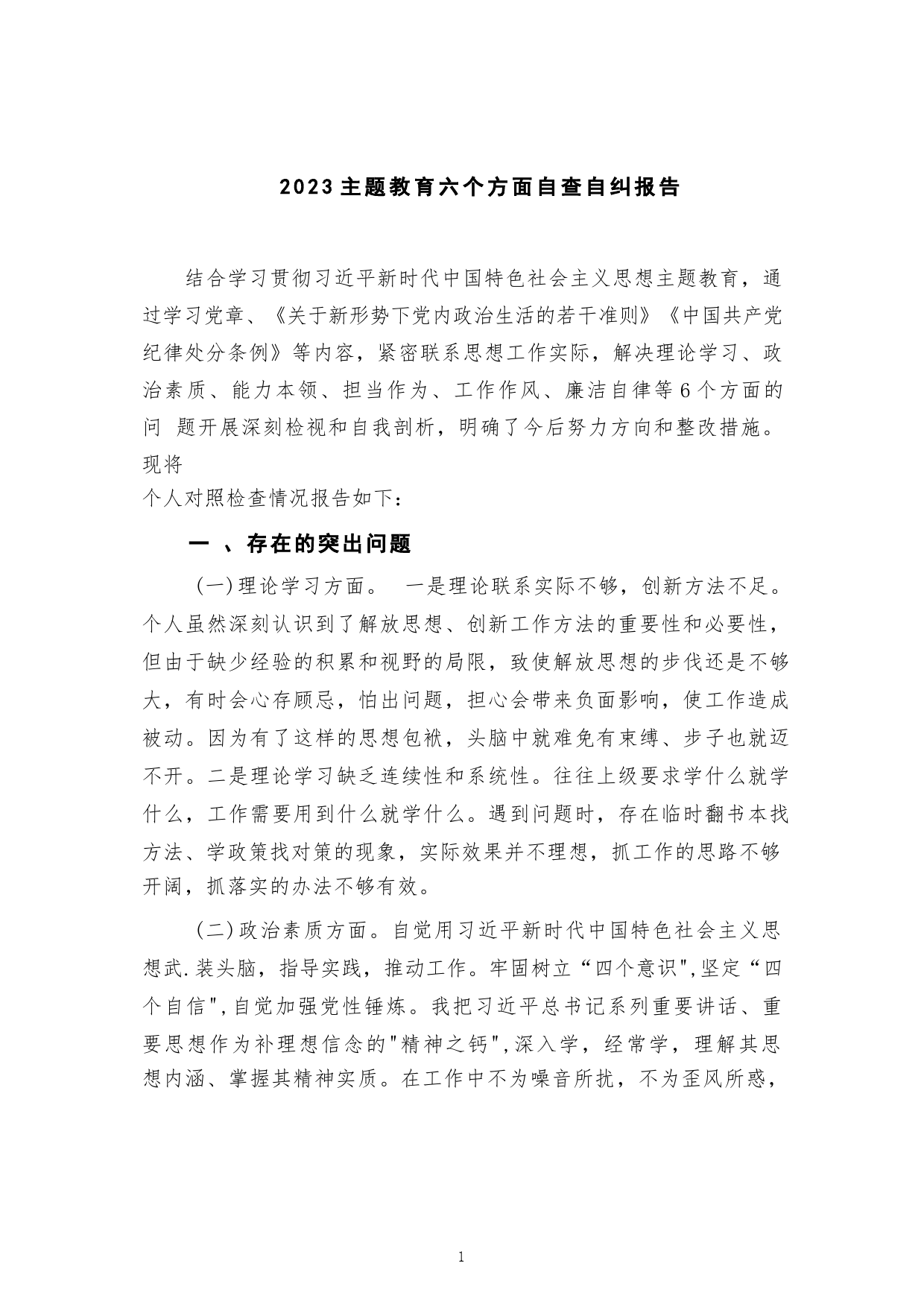 2023主题教育六个方面自查自纠报告

结合学习贯彻习近平新时代中国特色社会主义思想主题教育，通过学习党章、《关于新形势下党内政治生活的若干准则》《中国共产党纪律处分条例》等内容，紧密联系思想工作实际，解决理论学习、政治素质、能力本领、担当作为、工作作风、廉洁自律等6个方面的问 题开展深刻检视和自我剖析，明确了今后努力方向和整改措施。现将
个人对照检查情况报告如下：

一 、存在的突出问题

（一）理论学习方面。 一是理论联系实际不够，创新方法不足。个人虽然深刻认识到了解放思想、创新工作方法的重要性和必要性，但由于缺少经验的积累和视野的局限，致使解放思想的步伐还是不够大，有时会心存顾忌，怕出问题，担心会带来负面影响，使工作造成被动。因为有了这样的思想包袱，头脑中就难免有束缚、步子也就迈不开。二是理论学习缺乏连续性和系统性。往往上级要求学什么就学什么，工作需要用到什么就学什么。遇到问题时，存在临时翻书本找方法、学政策找对策的现象，实际效果并不理想，抓工作的思路不够开阔，抓落实的办法不够有效。

（二）政治素质方面。自觉用习近平新时代中国特色社会主义思想武.装头脑，指导实践，推动工作。牢固树立“四个意识",坚定“四个自信",自觉加强党性锤炼。我把习近平总书记系列重要讲话、重要思想作为补理想信念的"精神之钙",深入学，经常学，理解其思想内涵、掌握其精神实质。在工作中不为噪音所扰，不为歪风所惑，

1